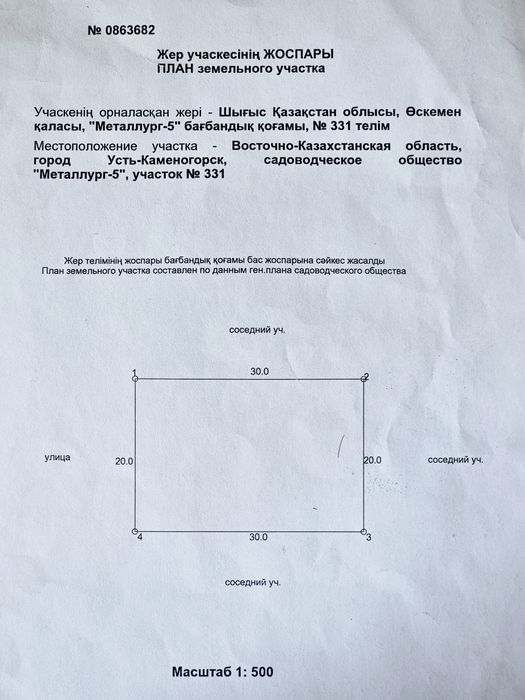 № 0863682

Жер учаскесінің ЖОСПАРЫ
ПЛАН земельного участка

Учаскенің орналасқан жері - Шығыс Қазақстан облысы, Өскемен қаласы, "Металлург-5" бағбандық қоғамы, № 331 телім

Местоположение участка - Восточно-Казахстанская область, город Усть-Каменогорск, садоводческое общество "Металлург-5", участок № 331

Жер телімінің жоспары бағбандық қоғамы бас жоспарына сәйкес жасалды
План земельного участка составлен по данным ген.плана садоводческого общества

соседний уч.

1
30.0
2

улица
20.0
20.0
соседний уч.

4
30.0
3

соседний уч.

Масштаб 1: 500